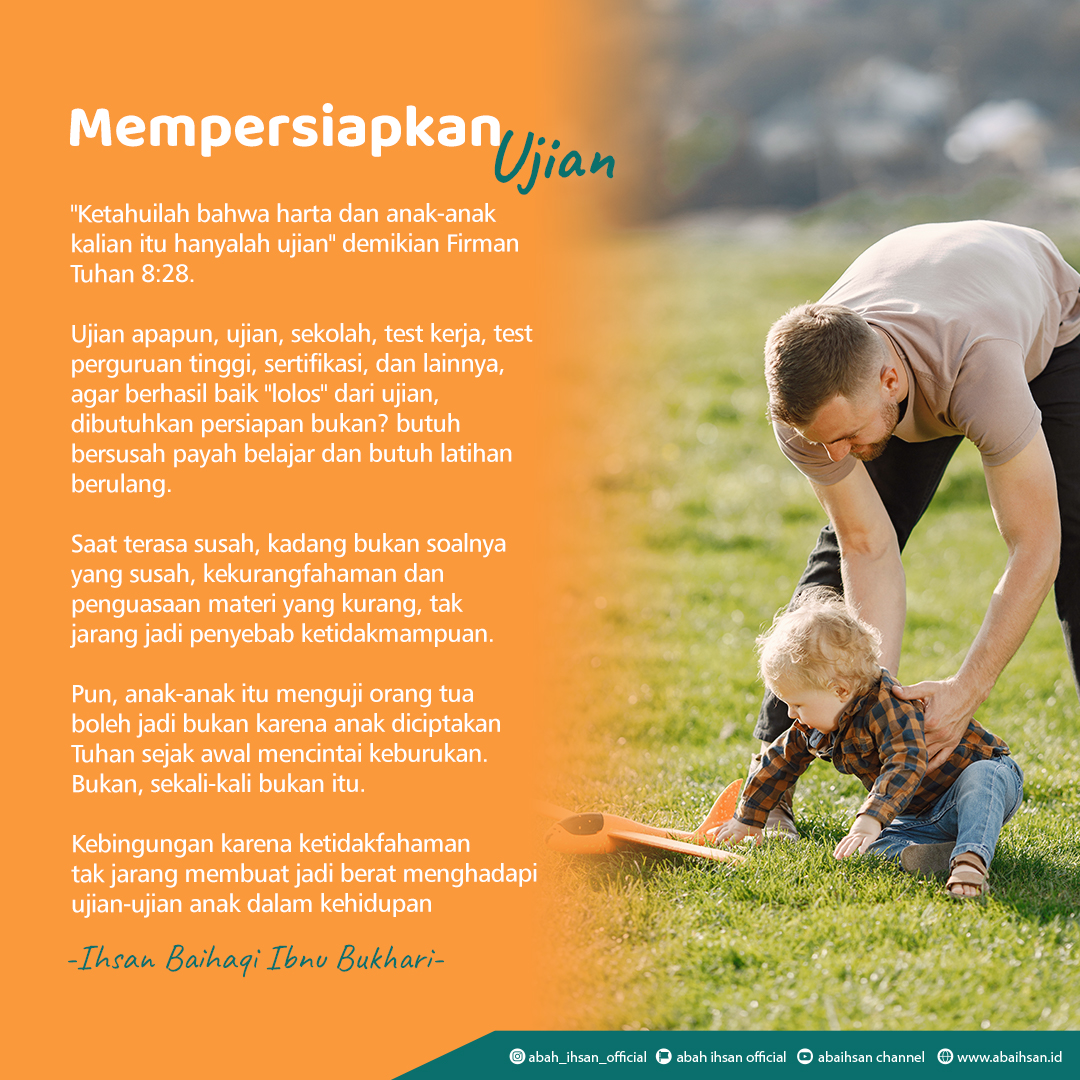 Mempersiapkan Ujian

"Ketahuilah bahwa harta dan anak-anak kalian itu hanyalah ujian" demikian Firman Tuhan 8:28.

Ujian apapun, ujian, sekolah, test kerja, test perguruan tinggi, sertifikasi, dan lainnya, agar berhasil baik "lolos" dari ujian, dibutuhkan persiapan bukan? butuh bersusah payah belajar dan butuh latihan berulang.

Saat terasa susah, kadang bukan soalnya yang susah, kekurangfahaman dan penguasaan materi yang kurang, tak jarang jadi penyebab ketidakmampuan.

Pun, anak-anak itu menguji orang tua boleh jadi bukan karena anak diciptakan Tuhan sejak awal mencintai keburukan. Bukan, sekali-kali bukan itu.

Kebingungan karena ketidakfahaman tak jarang membuat jadi berat menghadapi ujian-ujian anak dalam kehidupan

-Ihsan Baihaqi Ibnu Bukhari-

abah_ihsan_official abah ihsan official abaihsan channel www.abaihsan.id